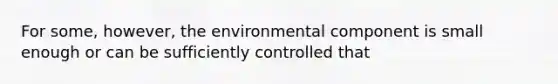 For some, however, the environmental component is small enough or can be sufficiently controlled that